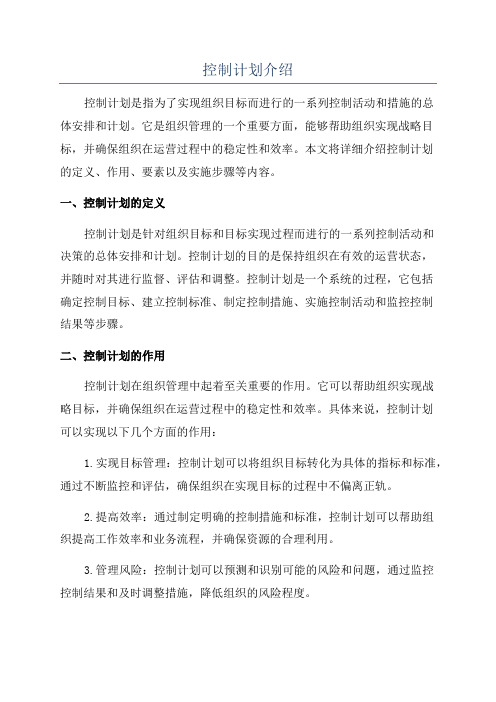 控制计划介绍

控制计划是指为了实现组织目标而进行的一系列控制活动和措施的总体安排和计划。它是组织管理的一个重要方面，能够帮助组织实现战略目标，并确保组织在运营过程中的稳定性和效率。本文将详细介绍控制计划的定义、作用、要素以及实施步骤等内容。

一、控制计划的定义

控制计划是针对组织目标和目标实现过程而进行的一系列控制活动和决策的总体安排和计划。控制计划的目的是保持组织在有效的运营状态，并随时对其进行监督、评估和调整。控制计划是一个系统的过程，它包括确定控制目标、建立控制标准、制定控制措施、实施控制活动和监控控制结果等步骤。

二、控制计划的作用

控制计划在组织管理中起着至关重要的作用。它可以帮助组织实现战略目标，并确保组织在运营过程中的稳定性和效率。具体来说，控制计划可以实现以下几个方面的作用：

1.实现目标管理：控制计划可以将组织目标转化为具体的指标和标准，通过不断监控和评估，确保组织在实现目标的过程中不偏离正轨。

2.提高效率：通过制定明确的控制措施和标准，控制计划可以帮助组织提高工作效率和业务流程，并确保资源的合理利用。

3.管理风险：控制计划可以预测和识别可能的风险和问题，通过监控控制结果和及时调整措施，降低组织的风险程度。